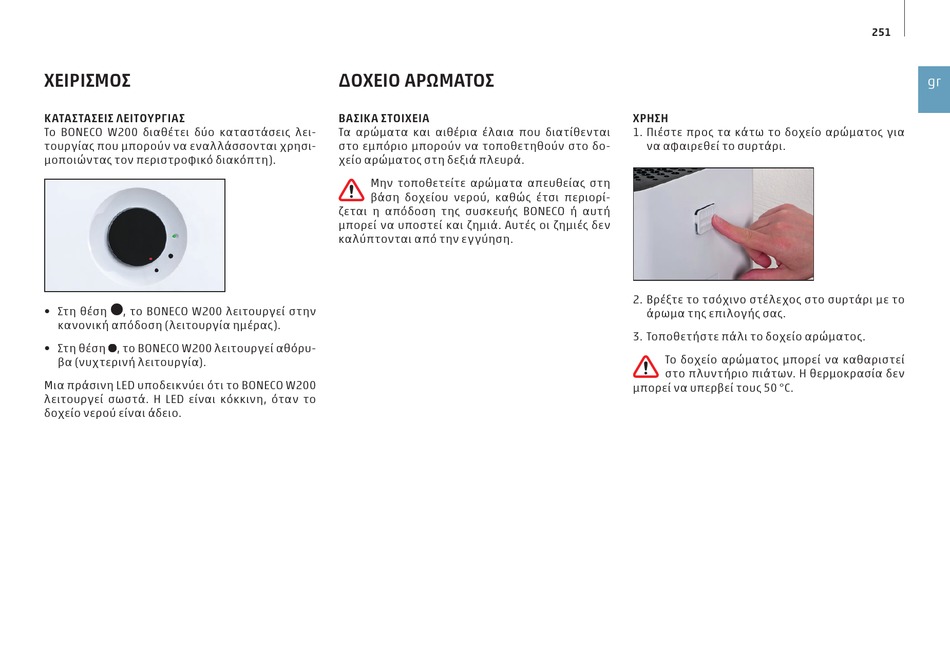 251

gr

ΧΕΙΡΙΣΜΟΣ

ΚΑΤΑΣΤΑΣΕΙΣ ΛΕΙΤΟΥΡΓΙΑΣ
Το BONECO W200 διαθέτει δύο καταστάσεις λειτουργίας που μπορούν να εναλλάσσονται χρησιμοποιώντας τον περιστροφικό διακόπτη).

• Στη θέση ●, το BONECO W200 λειτουργεί στην κανονική απόδοση (λειτουργία ημέρας).

• Στη θέση ●, το BONECO W200 λειτουργεί αθόρυβα (νυχτερινή λειτουργία).

Μια πράσινη LED υποδεικνύει ότι το BONECO W200 λειτουργεί σωστά. Η LED είναι κόκκινη, όταν το δοχείο νερού είναι άδειο.

ΔΟΧΕΙΟ ΑΡΩΜΑΤΟΣ

ΒΑΣΙΚΑ ΣΤΟΙΧΕΙΑ
Τα αρώματα και αιθέρια έλαια που διατίθενται στο εμπόριο μπορούν να τοποθετηθούν στο δοχείο αρώματος στη δεξιά πλευρά.

Μην τοποθετείτε αρώματα απευθείας στη βάση δοχείου νερού, καθώς έτσι περιορίζεται η απόδοση της συσκευής BONECO ή αυτή μπορεί να υποστεί και ζημιά. Αυτές οι ζημιές δεν καλύπτονται από την εγγύηση.

ΧΡΗΣΗ
1. Πιέστε προς τα κάτω το δοχείο αρώματος για να αφαιρεθεί το συρτάρι.

2. Βρέξτε το τσόχινο στέλεχος στο συρτάρι με το άρωμα της επιλογής σας.

3. Τοποθετήστε πάλι το δοχείο αρώματος.

Το δοχείο αρώματος μπορεί να καθαριστεί στο πλυντήριο πιάτων. Η θερμοκρασία δεν μπορεί να υπερβεί τους 50 °C.